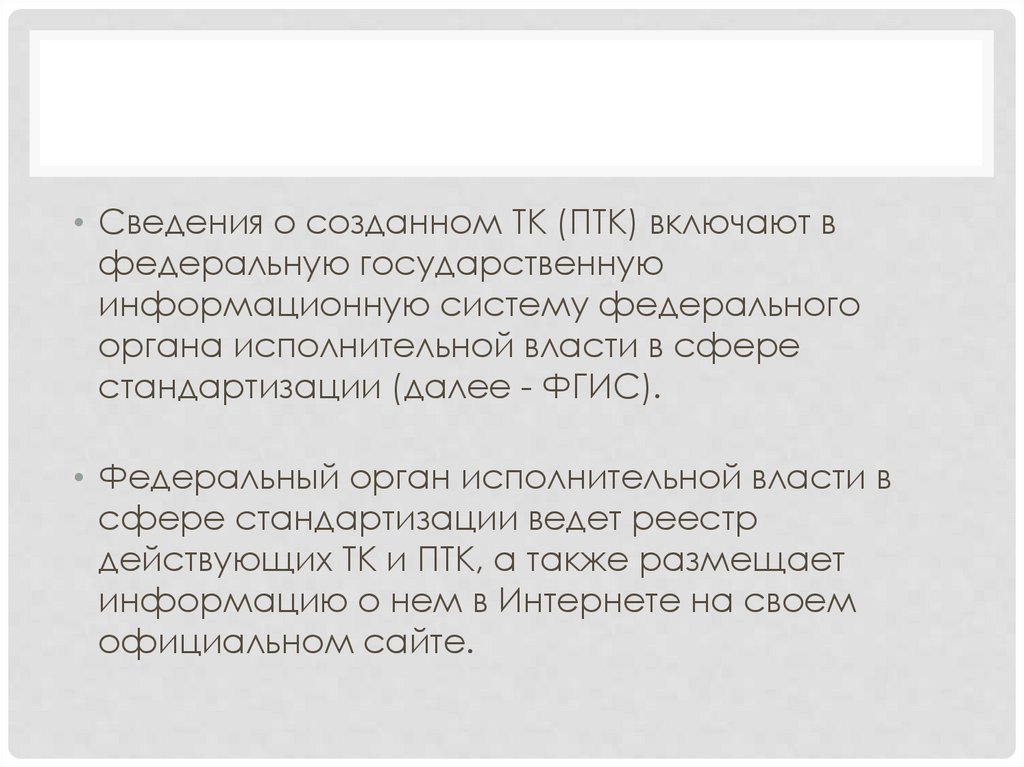 • Сведения о созданном ТК (ПТК) включают в федеральную государственную информационную систему федерального органа исполнительной власти в сфере стандартизации (далее - ФГИС).

• Федеральный орган исполнительной власти в сфере стандартизации ведет реестр действующих ТК и ПТК, а также размещает информацию о нем в Интернете на своем официальном сайте.